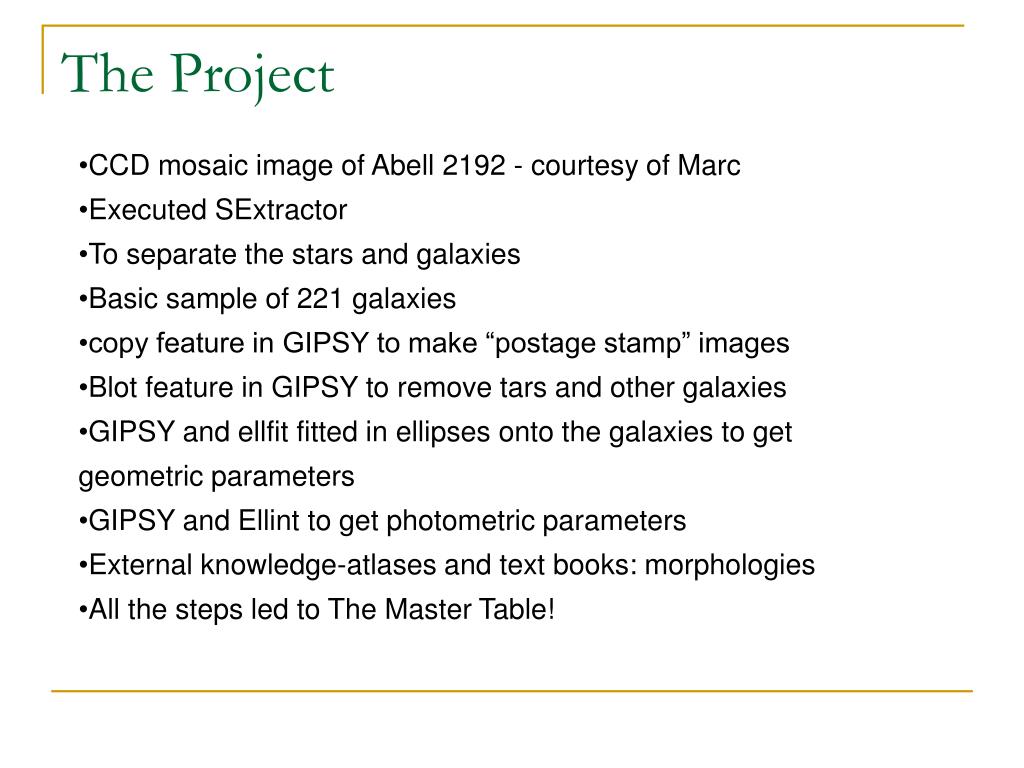 The Project

•CCD mosaic image of Abell 2192 - courtesy of Marc
•Executed SExtractor
•To separate the stars and galaxies
•Basic sample of 221 galaxies
•copy feature in GIPSY to make “postage stamp” images
•Blot feature in GIPSY to remove tars and other galaxies
•GIPSY and ellfit fitted in ellipses onto the galaxies to get geometric parameters
•GIPSY and Ellint to get photometric parameters
•External knowledge-atlases and text books: morphologies
•All the steps led to The Master Table!